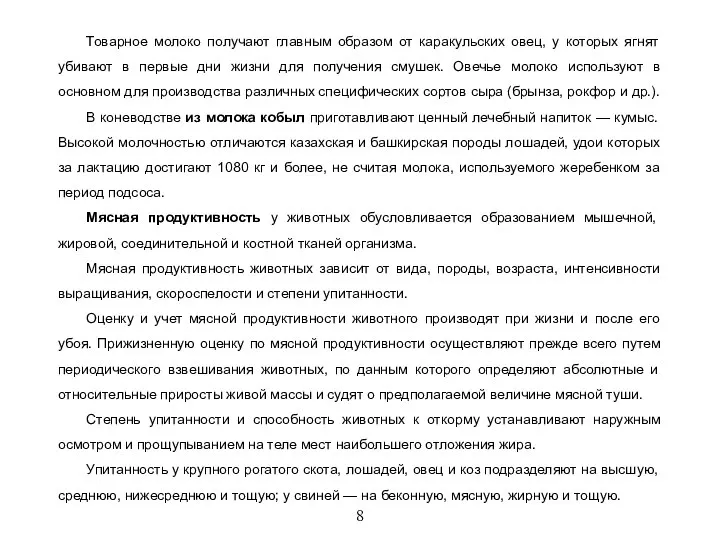 Товарное молоко получают главным образом от каракульских овец, у которых ягнят убивают в первые дни жизни для получения смушек. Овечье молоко используют в основном для производства различных специфических сортов сыра (брынза, рокфор и др.).

В коневодстве из молока кобыл приготавливают ценный лечебный напиток — кумыс. Высокой молочностью отличаются казахская и башкирская породы лошадей, удои которых за лактацию достигают 1080 кг и более, не считая молока, используемого жеребенком за период подсоса.

Мясная продуктивность у животных обусловливается образованием мышечной, жировой, соединительной и костной тканей организма.

Мясная продуктивность животных зависит от вида, породы, возраста, интенсивности выращивания, скороспелости и степени упитанности.

Оценку и учет мясной продуктивности животного производят при жизни и после его убоя. Прижизненную оценку по мясной продуктивности осуществляют прежде всего путем периодического взвешивания животных, по данным которого определяют абсолютные и относительные приросты живой массы и судят о предполагаемой величине мясной туши.

Степень упитанности и способность животных к откорму устанавливают наружным осмотром и прощупыванием на теле мест наибольшего отложения жира.

Упитанность у крупного рогатого скота, лошадей, овец и коз подразделяют на высшую, среднюю, нижесреднюю и тощую; у свиней — на беконную, мясную, жирную и тощую.

8